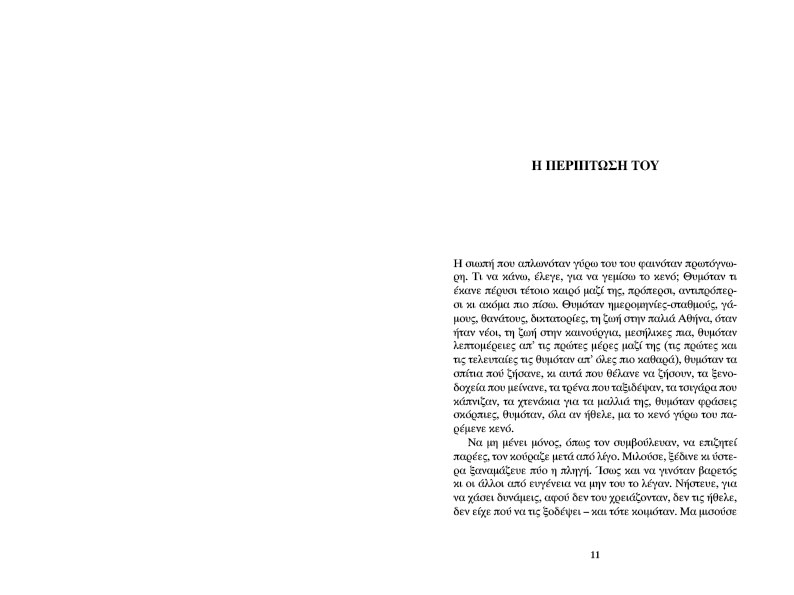 Η ΠΕΡΙΠΤΩΣΗ ΤΟΥ

Η σιωπή που απλωνόταν γύρω του του φαινόταν πρωτόγνωρη. Τι να κάνω, έλεγε, για να γεμίσω το κενό; Θυμόταν τι έκανε πέρυσι τέτοιο καιρό μαζί της, πρόπερσι, αντιπρόπερσι κι ακόμα πιο πίσω. Θυμόταν ημερομηνίες-σταθμούς, γάμους, θανάτους, δικτατορίες, τη ζωή στην παλιά Αθήνα, όταν ήταν νέοι, τη ζωή στην καινούργια, μεσήλικες πια, θυμόταν λεπτομέρειες απ' τις πρώτες μέρες μαζί της (τις πρώτες και τις τελευταίες τις θυμόταν απ' όλες πιο καθαρά), θυμόταν τα σπίτια πού ζήσανε, κι αυτά που θέλανε να ζήσουν, τα ξενοδοχεία που μείνανε, τα τρένα που ταξιδέψαν, τα τσιγάρα που κάπνιζαν, τα χτενάκια για τα μαλλιά της, θυμόταν φράσεις σκόρπιες, θυμόταν, όλα αν ήθελε, μα το κενό γύρω του παρέμενε κενό.

Να μη μένει μόνος, όπως τον συμβούλευαν, να επιζητεί παρέες, τον κούραζε μετά από λίγο. Μιλούσε, ξέδινε κι ύστερα ξαναμάζευε πύο η πληγή. Ίσως και να γινόταν βαρετός κι οι άλλοι από ευγένεια να μην του το λέγαν. Νήστευε, για να χάσει δυνάμεις, αφού δεν του χρειάζονταν, δεν τις ήθελε, δεν είχε πού να τις ξοδέψει – και τότε κοιμόταν. Μα μισούσε

11